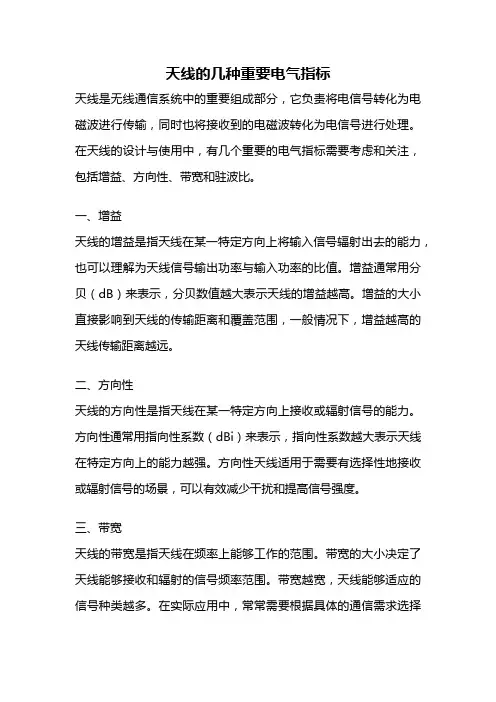 天线的几种重要电气指标

天线是无线通信系统中的重要组成部分，它负责将电信号转化为电磁波进行传输，同时也将接收到的电磁波转化为电信号进行处理。在天线的设计与使用中，有几个重要的电气指标需要考虑和关注，包括增益、方向性、带宽和驻波比。

一、增益

天线的增益是指天线在某一特定方向上将输入信号辐射出去的能力，也可以理解为天线信号输出功率与输入功率的比值。增益通常用分贝（dB）来表示，分贝数值越大表示天线的增益越高。增益的大小直接影响到天线的传输距离和覆盖范围，一般情况下，增益越高的天线传输距离越远。

二、方向性

天线的方向性是指天线在某一特定方向上接收或辐射信号的能力。方向性通常用指向性系数（dBi）来表示，指向性系数越大表示天线在特定方向上的能力越强。方向性天线适用于需要有选择性地接收或辐射信号的场景，可以有效减少干扰和提高信号强度。

三、带宽

天线的带宽是指天线在频率上能够工作的范围。带宽的大小决定了天线能够接收和辐射的信号频率范围。带宽越宽，天线能够适应的信号种类越多。在实际应用中，常常需要根据具体的通信需求选择